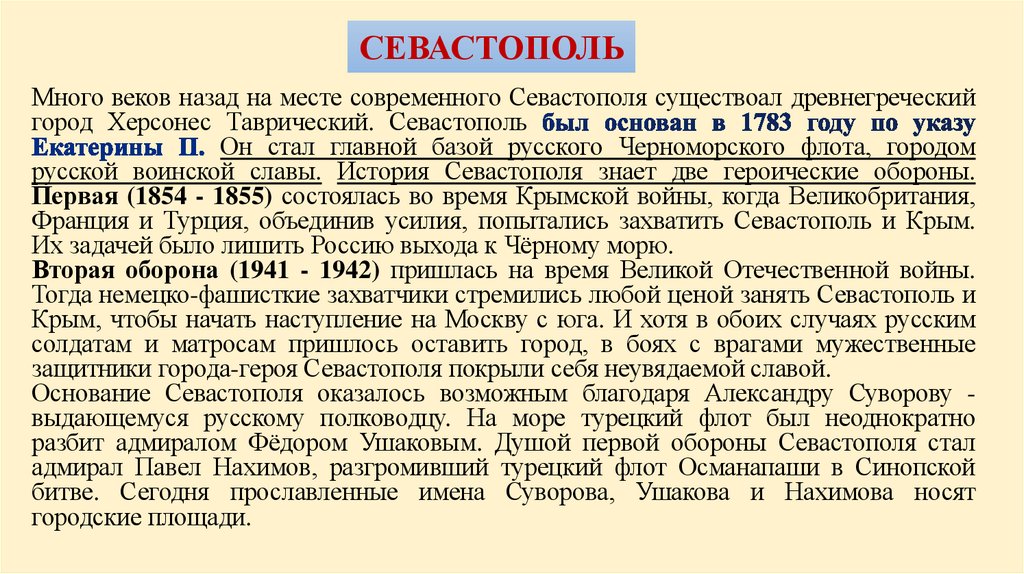 СЕВАСТОПОЛЬ

Много веков назад на месте современного Севастополя существоал древнегреческий город Херсонес Таврический. Севастополь был основан в 1783 году по указу Екатерины II. Он стал главной базой русского Черноморского флота, городом русской воинской славы. История Севастополя знает две героические обороны. Первая (1854 - 1855) состоялась во время Крымской войны, когда Великобритания, Франция и Турция, объединив усилия, попытались захватить Севастополь и Крым. Их задачей было лишить Россию выхода к Чёрному морю.
Вторая оборона (1941 - 1942) пришлась на время Великой Отечественной войны. Тогда немецко-фашисткие захватчики стремились любой ценой занять Севастополь и Крым, чтобы начать наступление на Москву с юга. И хотя в обоих случаях русским солдатам и матросам пришлось оставить город, в боях с врагами мужественные защитники города-героя Севастополя покрыли себя неувядаемой славой.
Основание Севастополя оказалось возможным благодаря Александру Суворову - выдающемуся русскому полководцу. На море турецкий флот был неоднократно разбит адмиралом Фёдором Ушаковым. Душой первой обороны Севастополя стал адмирал Павел Нахимов, разгромивший турецкий флот Османапаши в Синопской битве. Сегодня прославленные имена Суворова, Ушакова и Нахимова носят городские площади.